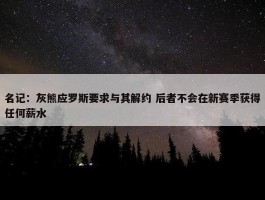 名记：灰熊应罗斯要求与其解约 后者不会在新赛季获得任何薪水